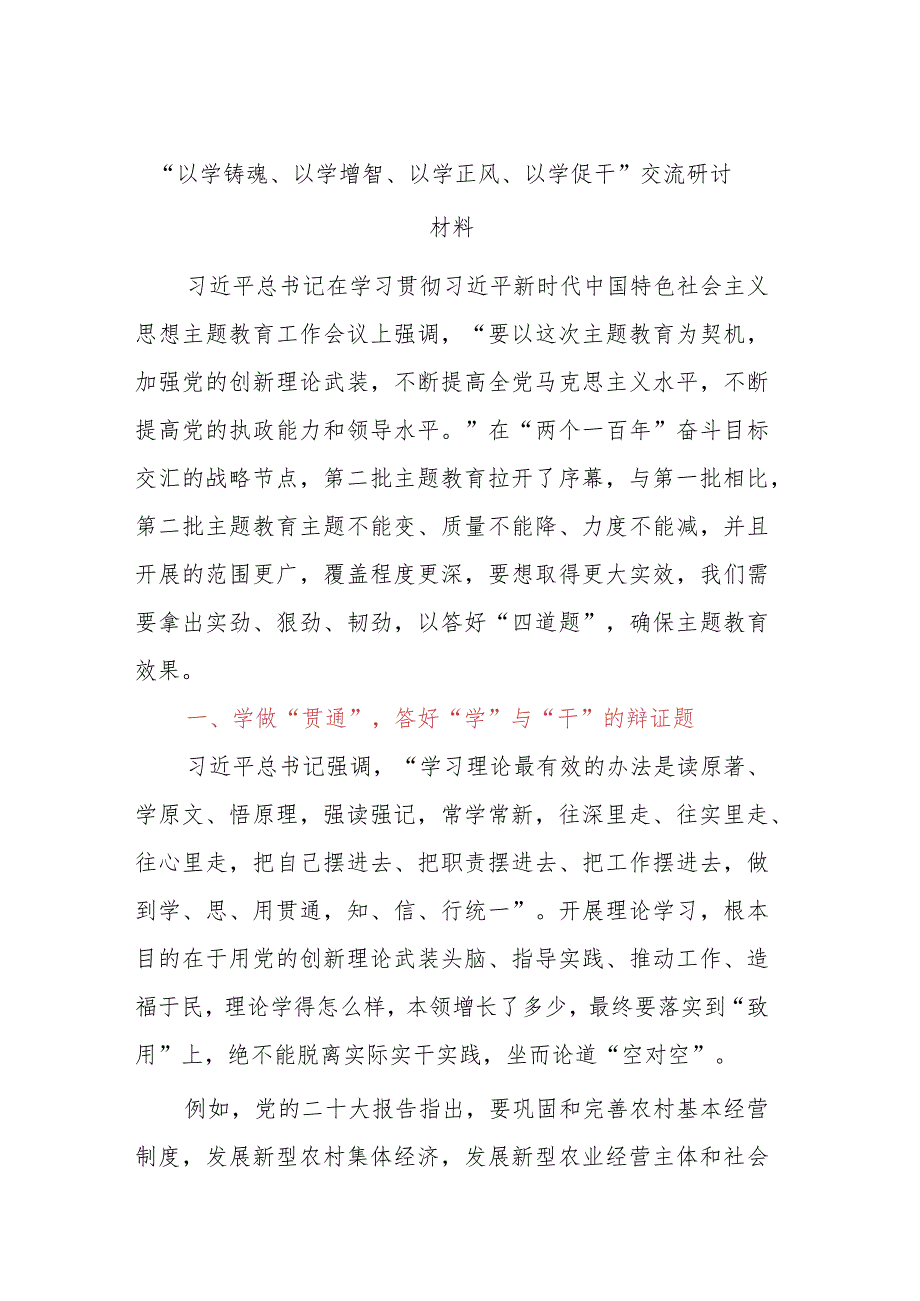 “以学铸魂、以学增智、以学正风、以学促干”交流研讨材料

习近平总书记在学习贯彻习近平新时代中国特色社会主义思想主题教育工作会议上强调，“要以这次主题教育为契机，加强党的创新理论武装，不断提高全党马克思主义水平，不断提高党的执政能力和领导水平。”在“两个一百年”奋斗目标交汇的战略节点，第二批主题教育拉开了序幕，与第一批相比，第二批主题教育主题不能变、质量不能降、力度不能减，并且开展的范围更广，覆盖程度更深，要想取得更大实效，我们需要拿出实劲、狠劲、韧劲，以答好“四道题”，确保主题教育效果。

一、学做“贯通”，答好“学”与“干”的辩证题

习近平总书记强调，“学习理论最有效的办法是读原著、学原文、悟原理，强读强记，常学常新，往深里走、往实里走、往心里走，把自己摆进去、把职责摆进去、把工作摆进去，做到学、思、用贯通，知、信、行统一”。开展理论学习，根本目的在于用党的创新理论武装头脑、指导实践、推动工作、造福于民，理论学得怎么样，本领增长了多少，最终要落实到“致用”上，绝不能脱离实际实干实践，坐而论道“空对空”。

例如，党的二十大报告指出，要巩固和完善农村基本经营制度，发展新型农村集体经济，发展新型农业经营主体和社会